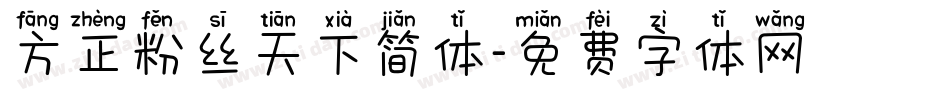 fāng zhèng fěn sī tiān xià jiǎn tǐ miǎn fèi zì tǐ wǎng
方正粉丝天下简体-免费字体网